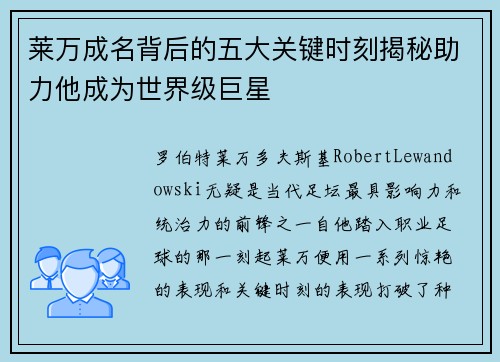 莱万成名背后的五大关键时刻揭秘助力他成为世界级巨星

罗伯特莱万多夫斯基RobertLewandowski无疑是当代足坛最具影响力和统治力的前锋之一自他踏入职业足球的那一刻起莱万便用一系列惊艳的表现和关键时刻的表现打破了种